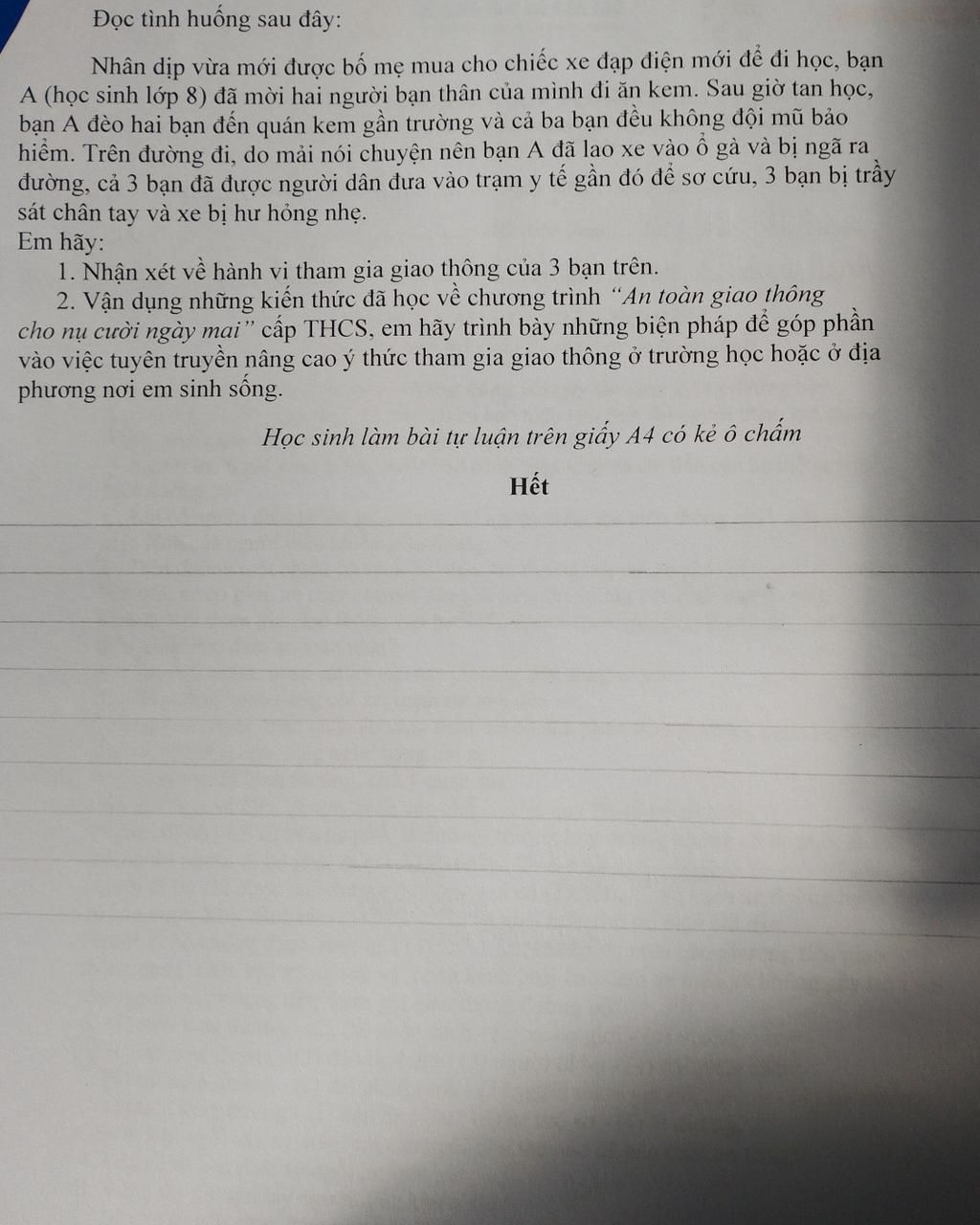 Đọc tình huống sau đây:

Nhân dịp vừa mới được bố mẹ mua cho chiếc xe đạp điện mới để đi học, bạn A (học sinh lớp 8) đã mời hai người bạn thân của mình đi ăn kem. Sau giờ tan học, bạn A đèo hai bạn đến quán kem gần trường và cả ba bạn đều không đội mũ bảo hiểm. Trên đường đi, do mải nói chuyện nên bạn A đã lao xe vào ổ gà và bị ngã ra đường, cả 3 bạn đã được người dân đưa vào trạm y tế gần đó để sơ cứu, 3 bạn bị trầy sát chân tay và xe bị hư hỏng nhẹ.

Em hãy:

1. Nhận xét về hành vi tham gia giao thông của 3 bạn trên.

2. Vận dụng những kiến thức đã học về chương trình "An toàn giao thông cho nụ cười ngày mai" cấp THCS, em hãy trình bày những biện pháp để góp phần vào việc tuyên truyền nâng cao ý thức tham gia giao thông ở trường học hoặc ở địa phương nơi em sinh sống.

Học sinh làm bài tự luận trên giấy A4 có kẻ ô chấm

Hết